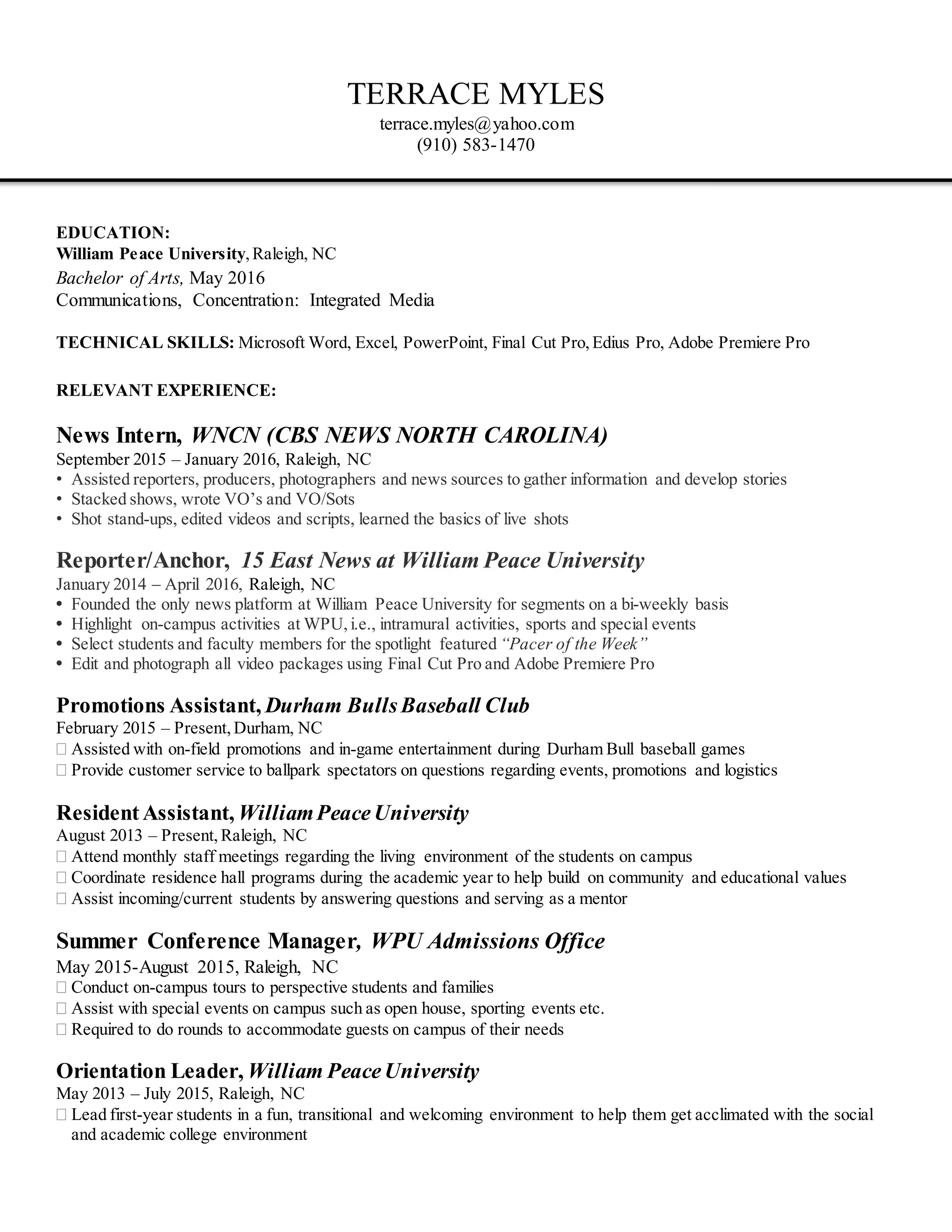 TERRACE MYLES
terrace.myles@yahoo.com
(910) 583-1470

EDUCATION:
William Peace University, Raleigh, NC
Bachelor of Arts, May 2016
Communications, Concentration: Integrated Media

TECHNICAL SKILLS: Microsoft Word, Excel, PowerPoint, Final Cut Pro, Edius Pro, Adobe Premiere Pro

RELEVANT EXPERIENCE:

News Intern, WNCN (CBS NEWS NORTH CAROLINA)
September 2015 – January 2016, Raleigh, NC
• Assisted reporters, producers, photographers and news sources to gather information and develop stories
• Stacked shows, wrote VO's and VO/Sots
• Shot stand-ups, edited videos and scripts, learned the basics of live shots

Reporter/Anchor, 15 East News at William Peace University
January 2014 – April 2016, Raleigh, NC
• Founded the only news platform at William Peace University for segments on a bi-weekly basis
• Highlight on-campus activities at WPU, i.e., intramural activities, sports and special events
• Select students and faculty members for the spotlight featured "Pacer of the Week"
• Edit and photograph all video packages using Final Cut Pro and Adobe Premiere Pro

Promotions Assistant, Durham Bulls Baseball Club
February 2015 – Present, Durham, NC
 Assisted with on-field promotions and in-game entertainment during Durham Bull baseball games
 Provide customer service to ballpark spectators on questions regarding events, promotions and logistics

Resident Assistant, William Peace University
August 2013 – Present, Raleigh, NC
 Attend monthly staff meetings regarding the living environment of the students on campus
 Coordinate residence hall programs during the academic year to help build on community and educational values
 Assist incoming/current students by answering questions and serving as a mentor

Summer Conference Manager, WPU Admissions Office
May 2015-August 2015, Raleigh, NC
 Conduct on-campus tours to perspective students and families
 Assist with special events on campus such as open house, sporting events etc.
 Required to do rounds to accommodate guests on campus of their needs

Orientation Leader, William Peace University
May 2013 – July 2015, Raleigh, NC
 Lead first-year students in a fun, transitional and welcoming environment to help them get acclimated with the social and academic college environment